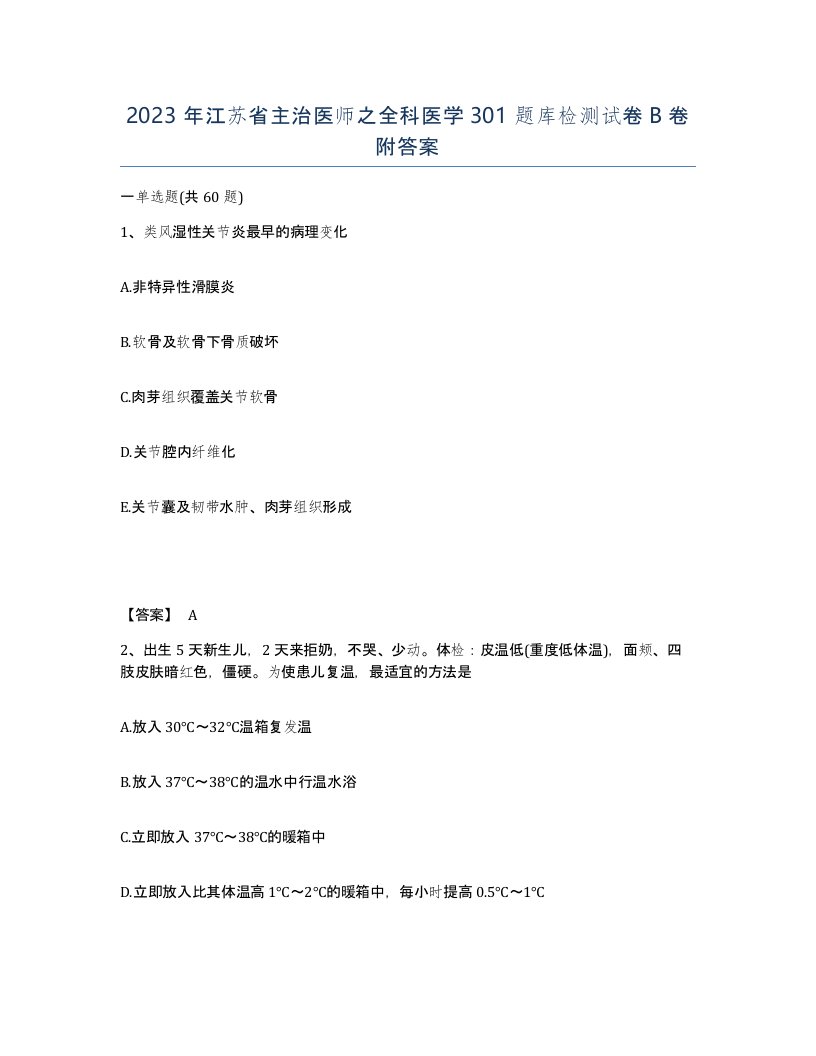 2023 年江苏省主治医师之全科医学 301 题库检测试卷 B 卷附答案

一单选题(共 60 题)

1、类风湿性关节炎最早的病理变化

A.非特异性滑膜炎

B.软骨及软骨下骨质破坏

C.肉芽组织覆盖关节软骨

D.关节腔内纤维化

E.关节囊及韧带水肿、肉芽组织形成

【答案】 A

2、出生 5 天新生儿，2 天来拒奶，不哭、少动。体检：皮温低(重度低体温)，面颊、四肢皮肤暗红色，僵硬。为使患儿复温，最适宜的方法是

A.放入 30℃～32℃温箱复发温

B.放入 37℃～38℃的温水中行温水浴

C.立即放入 37℃～38℃的暖箱中

D.立即放入比其体温高 1℃～2℃的暖箱中，每小时提高 0.5℃～1℃